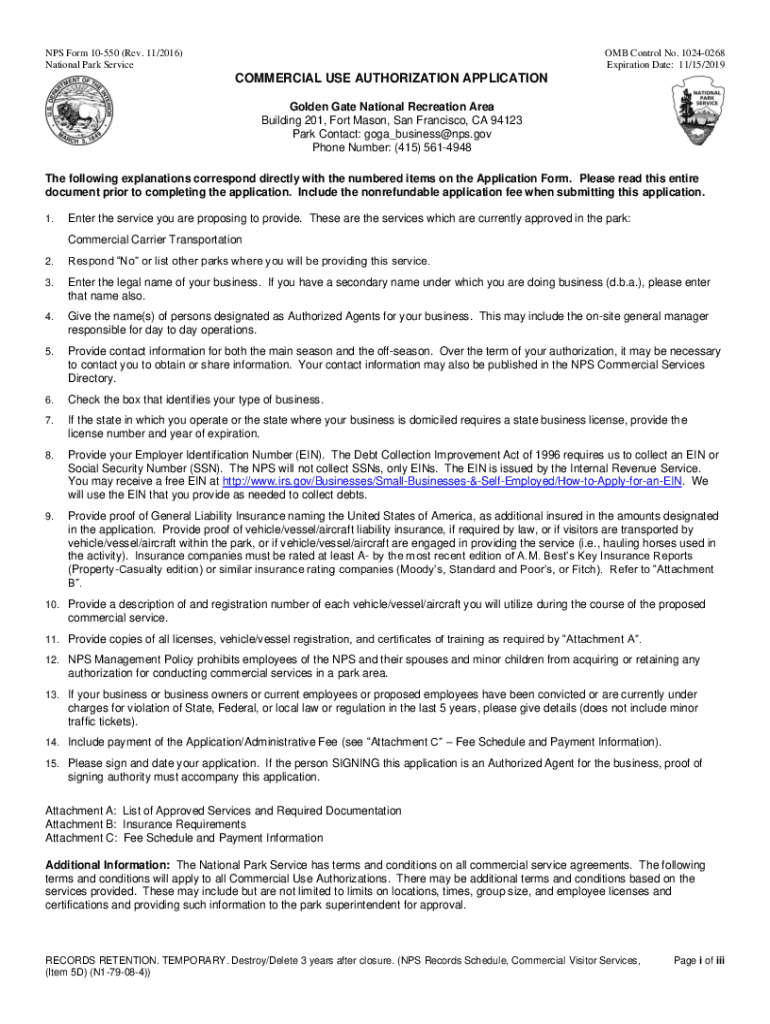 NPS Form 10-550 (Rev. 11/2016)
National Park Service

OMB Control No. 1024-0268
Expiration Date: 11/15/2019

U.S. DEPARTMENT OF THE INTERIOR MARCH 3, 1849

NATIONAL PARK SERVICE

COMMERCIAL USE AUTHORIZATION APPLICATION

Golden Gate National Recreation Area
Building 201, Fort Mason, San Francisco, CA 94123
Park Contact: goga_business@nps.gov
Phone Number: (415) 561-4948

The following explanations correspond directly with the numbered items on the Application Form. Please read this entire document prior to completing the application. Include the nonrefundable application fee when submitting this application.

1. Enter the service you are proposing to provide. These are the services which are currently approved in the park:

Commercial Carrier Transportation

2. Respond "No" or list other parks where you will be providing this service.

3. Enter the legal name of your business. If you have a secondary name under which you are doing business (d.b.a.), please enter that name also.

4. Give the name(s) of persons designated as Authorized Agents for your business. This may include the on-site general manager responsible for day to day operations.

5. Provide contact information for both the main season and the off-season. Over the term of your authorization, it may be necessary to contact you to obtain or share information. Your contact information may also be published in the NPS Commercial Services Directory.

6. Check the box that identifies your type of business.

7. If the state in which you operate or the state where your business is domiciled requires a state business license, provide the license number and year of expiration.

8. Provide your Employer Identification Number (EIN). The Debt Collection Improvement Act of 1996 requires us to collect an EIN or Social Security Number (SSN). The NPS will not collect SSNs, only EINs. The EIN is issued by the Internal Revenue Service. You may receive a free EIN at http://www.irs.gov/Businesses/Small-Businesses-&-Self-Employed/How-to-Apply-for-an-EIN. We will use the EIN that you provide as needed to collect debts.

9. Provide proof of General Liability Insurance naming the United States of America, as additional insured in the amounts designated in the application. Provide proof of vehicle/vessel/aircraft liability insurance, if required by law, or if visitors are transported by vehicle/vessel/aircraft within the park, or if vehicle/vessel/aircraft are engaged in providing the service (i.e., hauling horses used in the activity). Insurance companies must be rated at least A- by the most recent edition of A.M. Best's Key Insurance Reports (Property-Casualty edition) or similar insurance rating companies (Moody's, Standard and Poor's, or Fitch). Refer to "Attachment B".

10. Provide a description of and registration number of each vehicle/vessel/aircraft you will utilize during the course of the proposed commercial service.

11. Provide copies of all licenses, vehicle/vessel registration, and certificates of training as required by "Attachment A".

12. NPS Management Policy prohibits employees of the NPS and their spouses and minor children from acquiring or retaining any authorization for conducting commercial services in a park area.

13. If your business or business owners or current employees or proposed employees have been convicted or are currently under charges for violation of State, Federal, or local law or regulation in the last 5 years, please give details (does not include minor traffic tickets).

14. Include payment of the Application/Administrative Fee (see "Attachment C" – Fee Schedule and Payment Information).

15. Please sign and date your application. If the person SIGNING this application is an Authorized Agent for the business, proof of signing authority must accompany this application.

Attachment A: List of Approved Services and Required Documentation
Attachment B: Insurance Requirements
Attachment C: Fee Schedule and Payment Information

Additional Information: The National Park Service has terms and conditions on all commercial service agreements. The following terms and conditions will apply to all Commercial Use Authorizations. There may be additional terms and conditions based on the services provided. These may include but are not limited to limits on locations, times, group size, and employee licenses and certifications and providing such information to the park superintendent for approval.

RECORDS RETENTION. TEMPORARY. Destroy/Delete 3 years after closure. (NPS Records Schedule, Commercial Visitor Services, (Item 5D) (N1-79-08-4))

Page i of iii